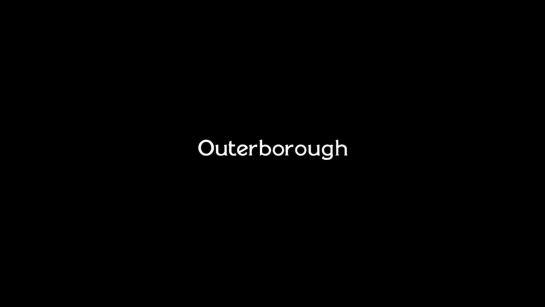 Outerborough